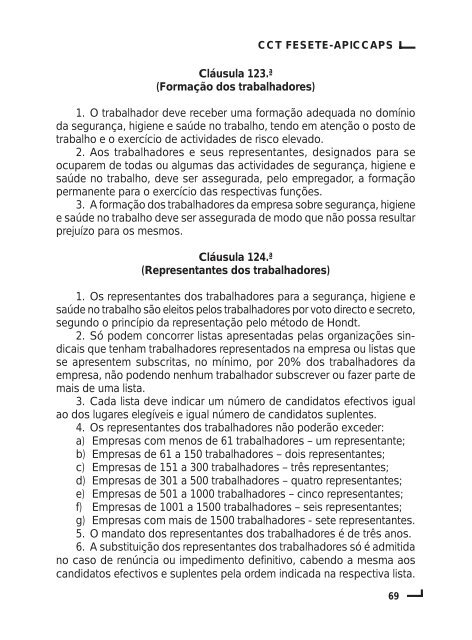 CCT FESETE-APICCAPS

Cláusula 123.ª
(Formação dos trabalhadores)

1. O trabalhador deve receber uma formação adequada no domínio da segurança, higiene e saúde no trabalho, tendo em atenção o posto de trabalho e o exercício de actividades de risco elevado.
2. Aos trabalhadores e seus representantes, designados para se ocuparem de todas ou algumas das actividades de segurança, higiene e saúde no trabalho, deve ser assegurada, pelo empregador, a formação permanente para o exercício das respectivas funções.
3. A formação dos trabalhadores da empresa sobre segurança, higiene e saúde no trabalho deve ser assegurada de modo que não possa resultar prejuízo para os mesmos.

Cláusula 124.ª
(Representantes dos trabalhadores)

1. Os representantes dos trabalhadores para a segurança, higiene e saúde no trabalho são eleitos pelos trabalhadores por voto directo e secreto, segundo o princípio da representação pelo método de Hondt.
2. Só podem concorrer listas apresentadas pelas organizações sindicais que tenham trabalhadores representados na empresa ou listas que se apresentem subscritas, no mínimo, por 20% dos trabalhadores da empresa, não podendo nenhum trabalhador subscrever ou fazer parte de mais de uma lista.
3. Cada lista deve indicar um número de candidatos efectivos igual ao dos lugares elegíveis e igual número de candidatos suplentes.
4. Os representantes dos trabalhadores não poderão exceder:
a) Empresas com menos de 61 trabalhadores – um representante;
b) Empresas de 61 a 150 trabalhadores – dois representantes;
c) Empresas de 151 a 300 trabalhadores – três representantes;
d) Empresas de 301 a 500 trabalhadores – quatro representantes;
e) Empresas de 501 a 1000 trabalhadores – cinco representantes;
f) Empresas de 1001 a 1500 trabalhadores – seis representantes;
g) Empresas com mais de 1500 trabalhadores - sete representantes.
5. O mandato dos representantes dos trabalhadores é de três anos.
6. A substituição dos representantes dos trabalhadores só é admitida no caso de renúncia ou impedimento definitivo, cabendo a mesma aos candidatos efectivos e suplentes pela ordem indicada na respectiva lista.

69